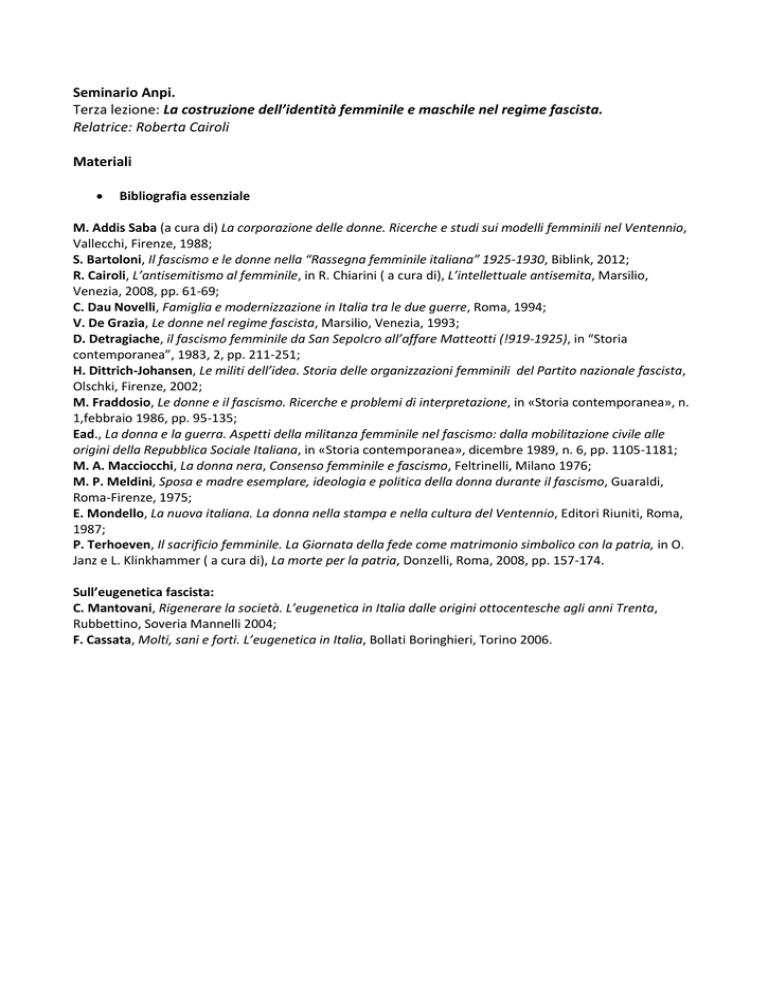 Seminario Anpi.
Terza lezione: La costruzione dell'identità femminile e maschile nel regime fascista.
Relatrice: Roberta Cairoli

Materiali

• Bibliografia essenziale

M. Addis Saba (a cura di) La corporazione delle donne. Ricerche e studi sui modelli femminili nel Ventennio, Vallecchi, Firenze, 1988;
S. Bartoloni, Il fascismo e le donne nella "Rassegna femminile italiana" 1925-1930, Biblink, 2012;
R. Cairoli, L'antisemitismo al femminile, in R. Chiarini ( a cura di), L'intellettuale antisemita, Marsilio, Venezia, 2008, pp. 61-69;
C. Dau Novelli, Famiglia e modernizzazione in Italia tra le due guerre, Roma, 1994;
V. De Grazia, Le donne nel regime fascista, Marsilio, Venezia, 1993;
D. Detragiache, il fascismo femminile da San Sepolcro all'affare Matteotti (!919-1925), in "Storia contemporanea", 1983, 2, pp. 211-251;
H. Dittrich-Johansen, Le militi dell'idea. Storia delle organizzazioni femminili del Partito nazionale fascista, Olschki, Firenze, 2002;
M. Fraddosio, Le donne e il fascismo. Ricerche e problemi di interpretazione, in «Storia contemporanea», n. 1,febbraio 1986, pp. 95-135;
Ead., La donna e la guerra. Aspetti della militanza femminile nel fascismo: dalla mobilitazione civile alle origini della Repubblica Sociale Italiana, in «Storia contemporanea», dicembre 1989, n. 6, pp. 1105-1181;
M. A. Macciocchi, La donna nera, Consenso femminile e fascismo, Feltrinelli, Milano 1976;
M. P. Meldini, Sposa e madre esemplare, ideologia e politica della donna durante il fascismo, Guaraldi, Roma-Firenze, 1975;
E. Mondello, La nuova italiana. La donna nella stampa e nella cultura del Ventennio, Editori Riuniti, Roma, 1987;
P. Terhoeven, Il sacrificio femminile. La Giornata della fede come matrimonio simbolico con la patria, in O. Janz e L. Klinkhammer ( a cura di), La morte per la patria, Donzelli, Roma, 2008, pp. 157-174.

Sull'eugenetica fascista:
C. Mantovani, Rigenerare la società. L'eugenetica in Italia dalle origini ottocentesche agli anni Trenta, Rubbettino, Soveria Mannelli 2004;
F. Cassata, Molti, sani e forti. L'eugenetica in Italia, Bollati Boringhieri, Torino 2006.